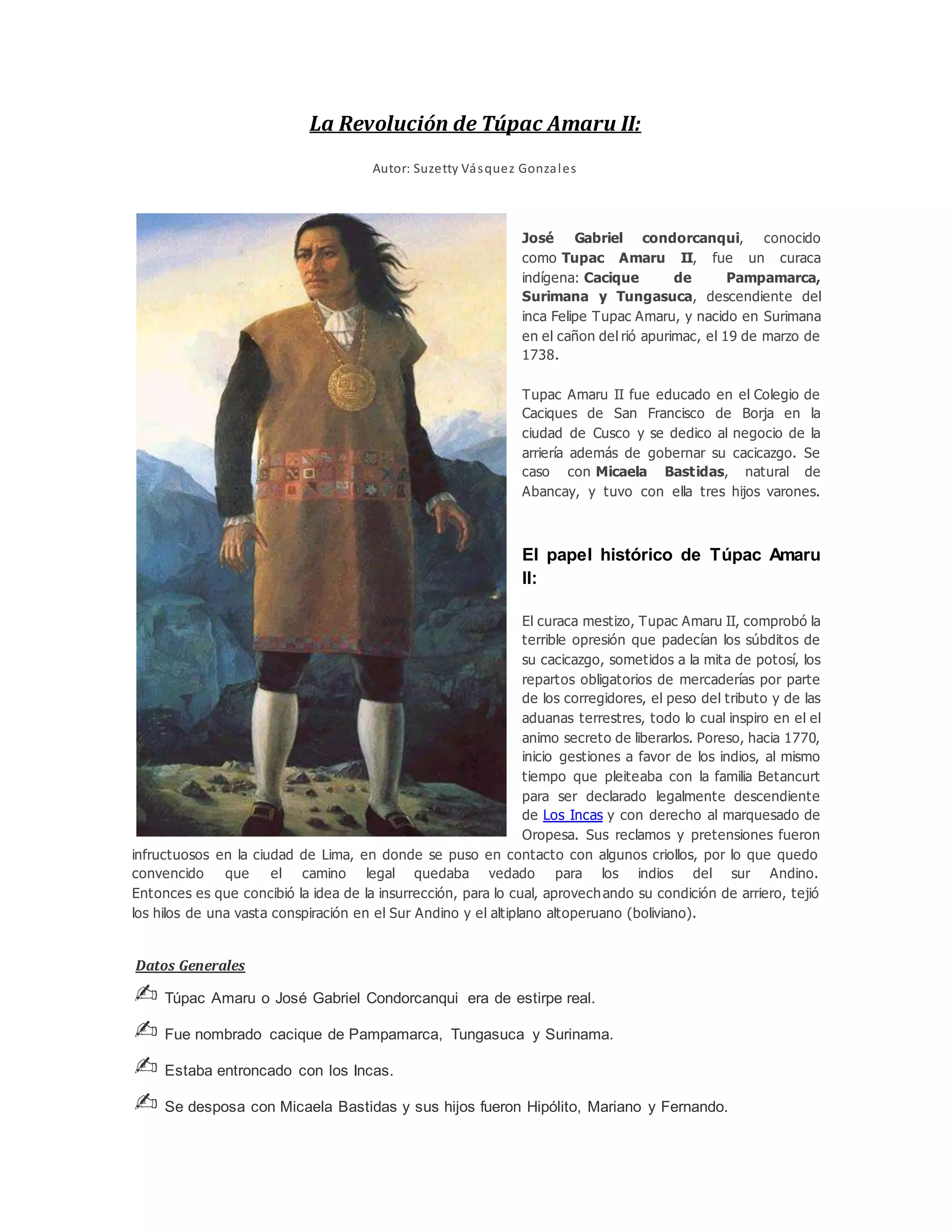 La Revolución de Túpac Amaru II:

Autor: Suzetty Vásquez Gonzales

José Gabriel condorcanqui, conocido como Tupac Amaru II, fue un curaca indígena: Cacique de Pampamarca, Surimana y Tungasuca, descendiente del inca Felipe Tupac Amaru, y nacido en Surimana en el cañon del rió apurimac, el 19 de marzo de 1738.

Tupac Amaru II fue educado en el Colegio de Caciques de San Francisco de Borja en la ciudad de Cusco y se dedico al negocio de la arriería además de gobernar su cacicazgo. Se caso con Micaela Bastidas, natural de Abancay, y tuvo con ella tres hijos varones.

El papel histórico de Túpac Amaru II:

El curaca mestizo, Tupac Amaru II, comprobó la terrible opresión que padecían los súbditos de su cacicazgo, sometidos a la mita de potosí, los repartos obligatorios de mercaderías por parte de los corregidores, el peso del tributo y de las aduanas terrestres, todo lo cual inspiro en el el animo secreto de liberarlos. Poreso, hacia 1770, inicio gestiones a favor de los indios, al mismo tiempo que pleiteaba con la familia Betancurt para ser declarado legalmente descendiente de Los Incas y con derecho al marquesado de Oropesa. Sus reclamos y pretensiones fueron infructuosos en la ciudad de Lima, en donde se puso en contacto con algunos criollos, por lo que quedo convencido que el camino legal quedaba vedado para los indios del sur Andino. Entonces es que concibió la idea de la insurrección, para lo cual, aprovechando su condición de arriero, tejió los hilos de una vasta conspiración en el Sur Andino y el altiplano altoperuano (boliviano).

Datos Generales

Túpac Amaru o José Gabriel Condorcanqui era de estirpe real.

Fue nombrado cacique de Pampamarca, Tungasuca y Surinama.

Estaba entroncado con los Incas.

Se desposa con Micaela Bastidas y sus hijos fueron Hipólito, Mariano y Fernando.